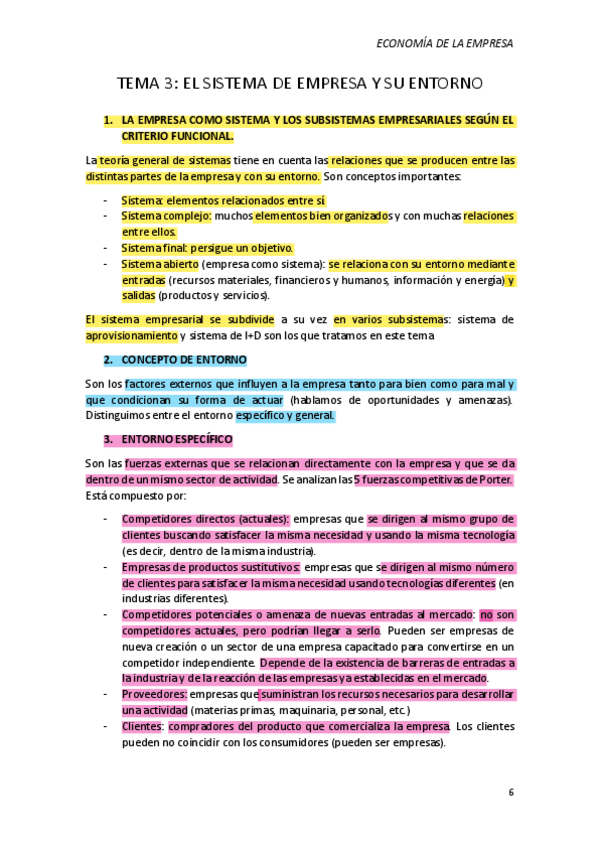 ECONOMÍA DE LA EMPRESA

TEMA 3: EL SISTEMA DE EMPRESA Y SU ENTORNO

1. LA EMPRESA COMO SISTEMA Y LOS SUBSISTEMAS EMPRESARIALES SEGÚN EL CRITERIO FUNCIONAL.

La teoría general de sistemas tiene en cuenta las relaciones que se producen entre las distintas partes de la empresa y con su entorno. Son conceptos importantes:

- Sistema: elementos relacionados entre sí
- Sistema complejo: muchos elementos bien organizados y con muchas relaciones entre ellos.
- Sistema final: persigue un objetivo.
- Sistema abierto (empresa como sistema): se relaciona con su entorno mediante entradas (recursos materiales, financieros y humanos, información y energía) y salidas (productos y servicios).

El sistema empresarial se subdivide a su vez en varios subsistemas: sistema de aprovisionamiento y sistema de I+D son los que tratamos en este tema

2. CONCEPTO DE ENTORNO

Son los factores externos que influyen a la empresa tanto para bien como para mal y que condicionan su forma de actuar (hablamos de oportunidades y amenazas). Distinguimos entre el entorno específico y general.

3. ENTORNO ESPECÍFICO

Son las fuerzas externas que se relacionan directamente con la empresa y que se da dentro de un mismo sector de actividad. Se analizan las 5 fuerzas competitivas de Porter. Está compuesto por:

- Competidores directos (actuales): empresas que se dirigen al mismo grupo de clientes buscando satisfacer la misma necesidad y usando la misma tecnología (es decir, dentro de la misma industria).
- Empresas de productos sustitutivos: empresas que se dirigen al mismo número de clientes para satisfacer la misma necesidad usando tecnologías diferentes (en industrias diferentes).
- Competidores potenciales o amenaza de nuevas entradas al mercado: no son competidores actuales, pero podrían llegar a serlo. Pueden ser empresas de nueva creación o un sector de una empresa capacitado para convertirse en un competidor independiente. Depende de la existencia de barreras de entradas a la industria y de la reacción de las empresas ya establecidas en el mercado.
- Proveedores: empresas que suministran los recursos necesarios para desarrollar una actividad (materias primas, maquinaria, personal, etc.)
- Clientes: compradores del producto que comercializa la empresa. Los clientes pueden no coincidir con los consumidores (pueden ser empresas).

6